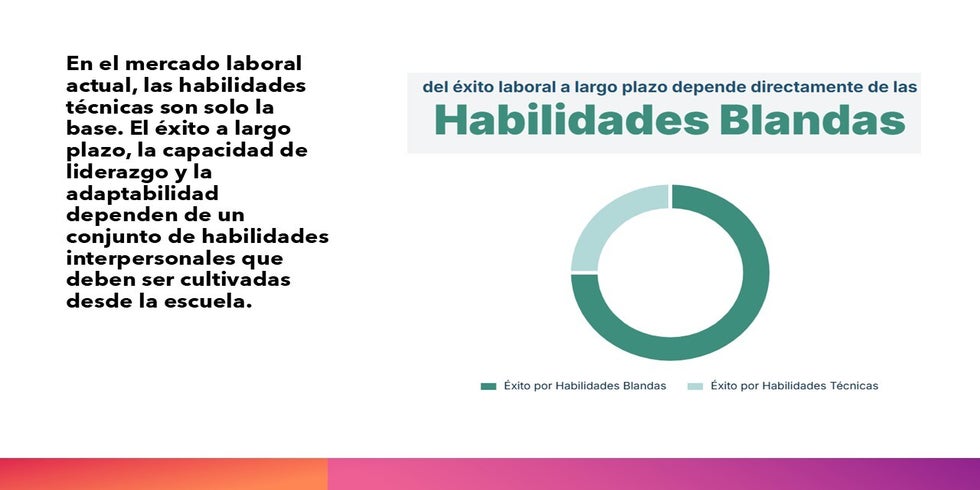 En el mercado laboral actual, las habilidades técnicas son solo la base. El éxito a largo plazo, la capacidad de liderazgo y la adaptabilidad dependen de un conjunto de habilidades interpersonales que deben ser cultivadas desde la escuela.

del éxito laboral a largo plazo depende directamente de las

Habilidades Blandas

Éxito por Habilidades Blandas
Éxito por Habilidades Técnicas